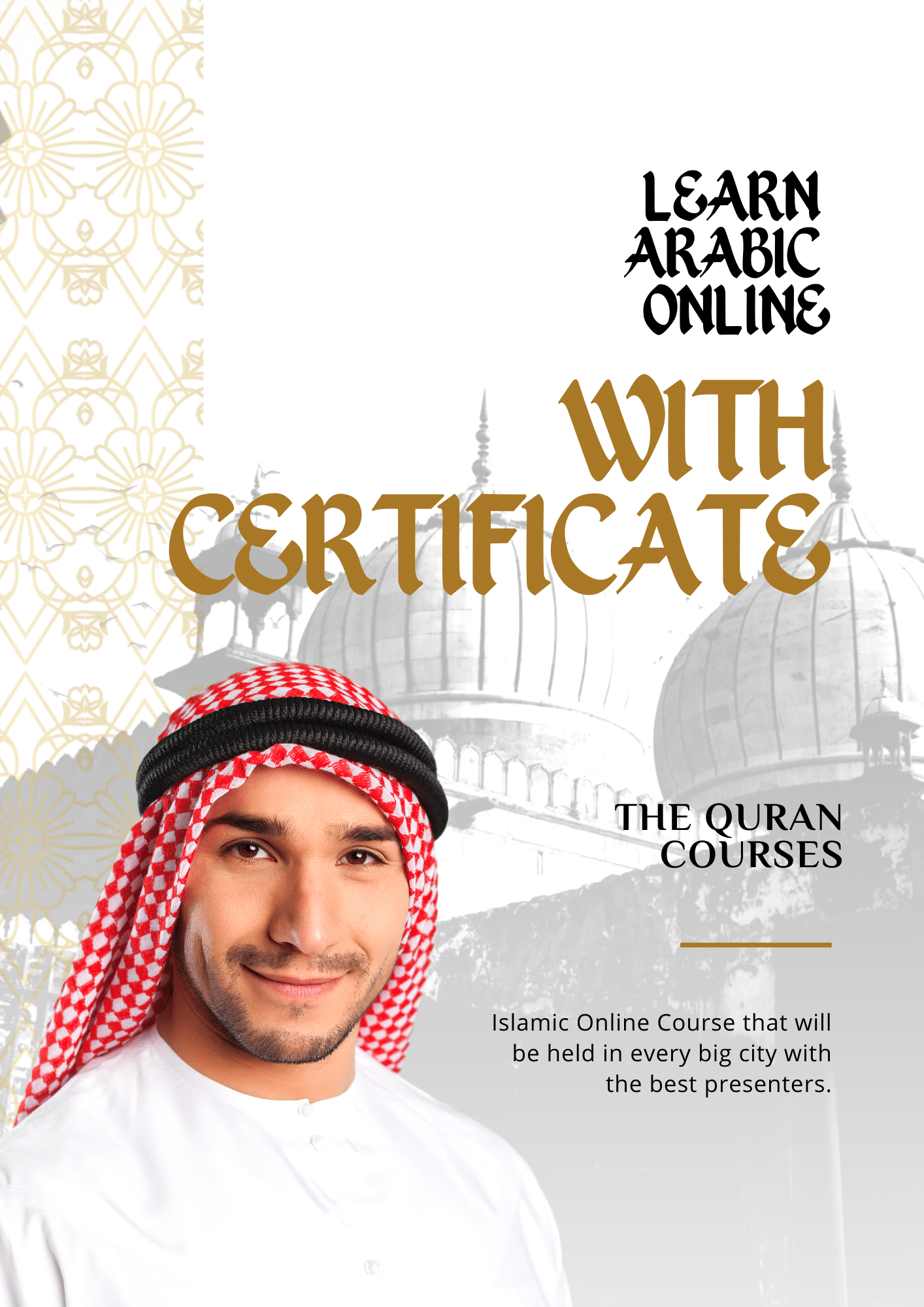 LEARN ARABIC ONLINE

WITH CERTIFICATE

THE QURAN COURSES

Islamic Online Course that will be held in every big city with the best presenters.